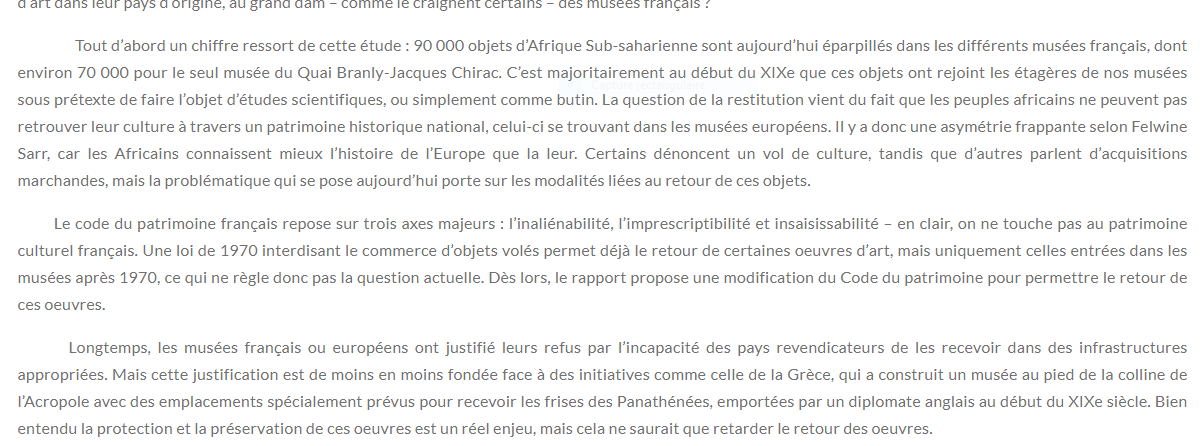 d'art dans leur pays d'origine, au grand dam – comme le craignent certains – des musées français ?

Tout d'abord un chiffre ressort de cette étude : 90 000 objets d'Afrique Sub-saharienne sont aujourd'hui éparpillés dans les différents musées français, dont environ 70 000 pour le seul musée du Quai Branly-Jacques Chirac. C'est majoritairement au début du XIXe que ces objets ont rejoint les étagères de nos musées sous prétexte de faire l'objet d'études scientifiques, ou simplement comme butin. La question de la restitution vient du fait que les peuples africains ne peuvent pas retrouver leur culture à travers un patrimoine historique national, celui-ci se trouvant dans les musées européens. Il y a donc une asymétrie frappante selon Felwine Sarr, car les Africains connaissent mieux l'histoire de l'Europe que la leur. Certains dénoncent un vol de culture, tandis que d'autres parlent d'acquisitions marchandes, mais la problématique qui se pose aujourd'hui porte sur les modalités liées au retour de ces objets.

Le code du patrimoine français repose sur trois axes majeurs : l'inaliénabilité, l'imprescriptibilité et insaisissabilité – en clair, on ne touche pas au patrimoine culturel français. Une loi de 1970 interdisant le commerce d'objets volés permet déjà le retour de certaines oeuvres d'art, mais uniquement celles entrées dans les musées après 1970, ce qui ne règle donc pas la question actuelle. Dès lors, le rapport propose une modification du Code du patrimoine pour permettre le retour de ces oeuvres.

Longtemps, les musées français ou européens ont justifié leurs refus par l'incapacité des pays revendicateurs de les recevoir dans des infrastructures appropriées. Mais cette justification est de moins en moins fondée face à des initiatives comme celle de la Grèce, qui a construit un musée au pied de la colline de l'Acropole avec des emplacements spécialement prévus pour recevoir les frises des Panathénées, emportées par un diplomate anglais au début du XIXe siècle. Bien entendu la protection et la préservation de ces oeuvres est un réel enjeu, mais cela ne saurait que retarder le retour des oeuvres.